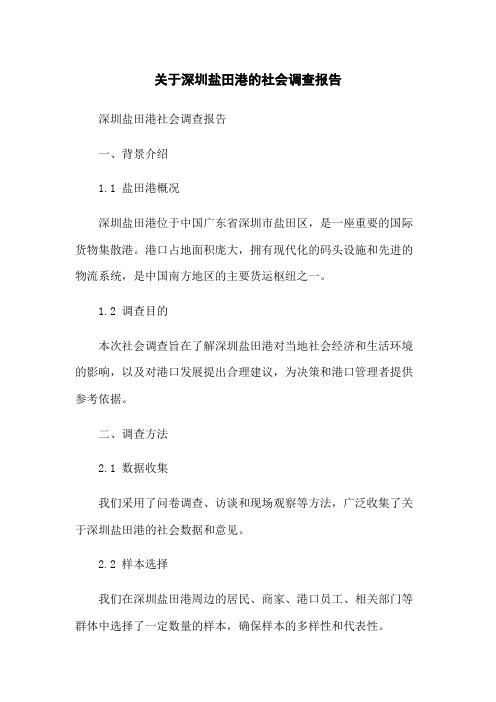 关于深圳盐田港的社会调查报告

深圳盐田港社会调查报告

一、背景介绍

1.1 盐田港概况

深圳盐田港位于中国广东省深圳市盐田区，是一座重要的国际货物集散港。港口占地面积庞大，拥有现代化的码头设施和先进的物流系统，是中国南方地区的主要货运枢纽之一。

1.2 调查目的

本次社会调查旨在了解深圳盐田港对当地社会经济和生活环境的影响，以及对港口发展提出合理建议，为决策和港口管理者提供参考依据。

二、调查方法

2.1 数据收集

我们采用了问卷调查、访谈和现场观察等方法，广泛收集了关于深圳盐田港的社会数据和意见。

2.2 样本选择

我们在深圳盐田港周边的居民、商家、港口员工、相关部门等群体中选择了一定数量的样本，确保样本的多样性和代表性。